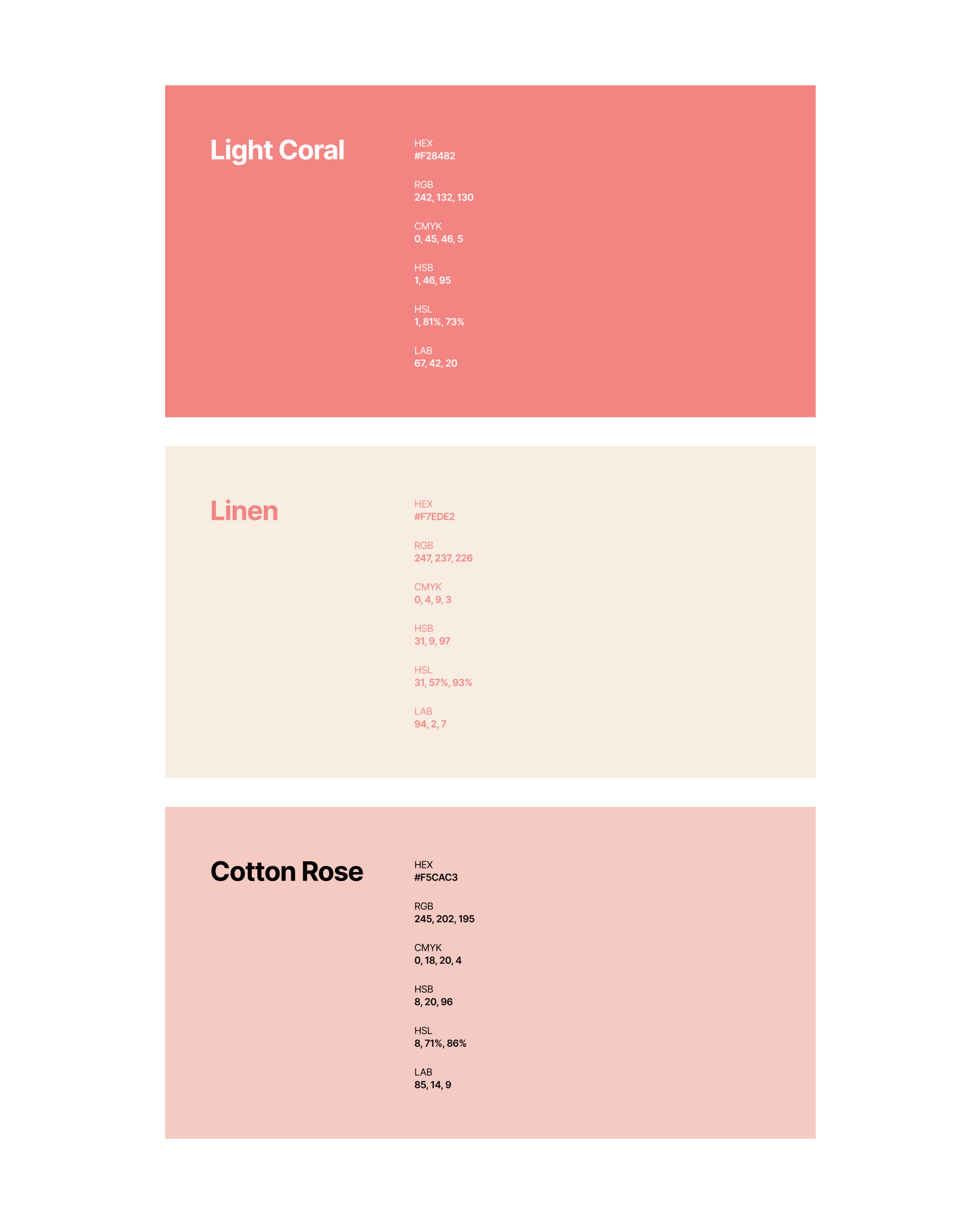 Light Coral

HEX
#F28482

RGB
242, 132, 130

CMYK
0, 45, 46, 5

HSB
1, 46, 95

HSL
1, 81%, 73%

LAB
67, 42, 20

Linen

HEX
#F7EDE2

RGB
247, 237, 226

CMYK
0, 4, 9, 3

HSB
31, 9, 97

HSL
31, 57%, 93%

LAB
94, 2, 7

Cotton Rose

HEX
#F5CAC3

RGB
245, 202, 195

CMYK
0, 18, 20, 4

HSB
8, 20, 96

HSL
8, 71%, 86%

LAB
85, 14, 9